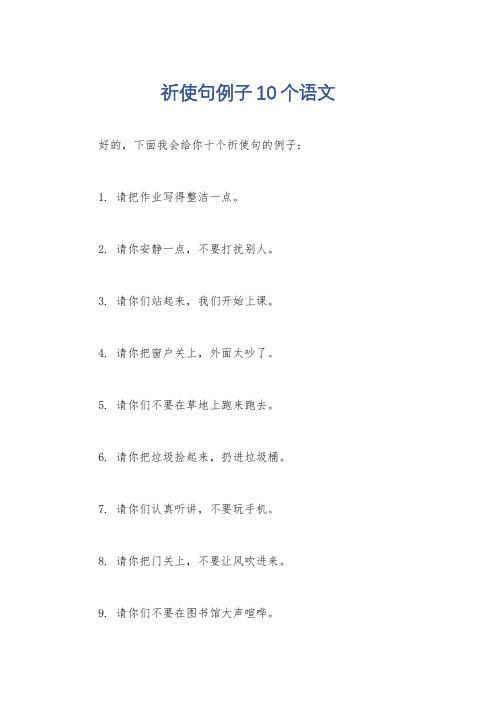 祈使句例子10个语文

好的，下面我会给你十个祈使句的例子：

1. 请把作业写得整洁一点。

2. 请你安静一点，不要打扰别人。

3. 请你们站起来，我们开始上课。

4. 请你把窗户关上，外面太吵了。

5. 请你们不要在草地上跑来跑去。

6. 请你把垃圾捡起来，扔进垃圾桶。

7. 请你们认真听讲，不要玩手机。

8. 请你把门关上，不要让风吹进来。

9. 请你们不要在图书馆大声喧哗。